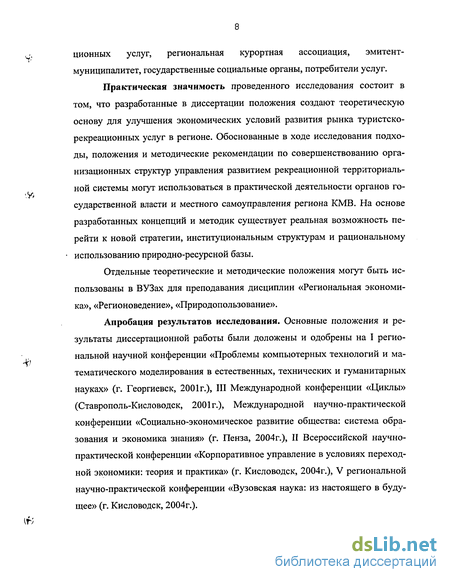 8

ционных услуг, региональная курортная ассоциация, эмитент-муниципалитет, государственные социальные органы, потребители услуг.

Практическая значимость проведенного исследования состоит в том, что разработанные в диссертации положения создают теоретическую основу для улучшения экономических условий развития рынка туристско-рекреационных услуг в регионе. Обоснованные в ходе исследования подходы, положения и методические рекомендации по совершенствованию организационных структур управления развитием рекреационной территориальной системы могут использоваться в практической деятельности органов государственной власти и местного самоуправления региона КМВ. На основе разработанных концепций и методик существует реальная возможность перейти к новой стратегии, институциональным структурам и рациональному использованию природно-ресурсной базы.

Отдельные теоретические и методические положения могут быть использованы в ВУЗах для преподавания дисциплин «Региональная экономика», «Регионоведение», «Природопользование».

Апробация результатов исследования. Основные положения и результаты диссертационной работы были доложены и одобрены на I региональной научной конференции «Проблемы компьютерных технологий и математического моделирования в естественных, технических и гуманитарных науках» (г. Георгиевск, 2001г.), III Международной конференции «Циклы» (Ставрополь-Кисловодск, 2001г.), Международной научно-практической конференции «Социально-экономическое развитие общества: система образования и экономика знания» (г. Пенза, 2004г.), II Всероссийской научно-практической конференции «Корпоративное управление в условиях переходной экономики: теория и практика» (г. Кисловодск, 2004г.), V региональной научно-практической конференции «Вузовская наука: из настоящего в будущее» (г. Кисловодск, 2004г.).

dsLib.net
библиотека диссертаций